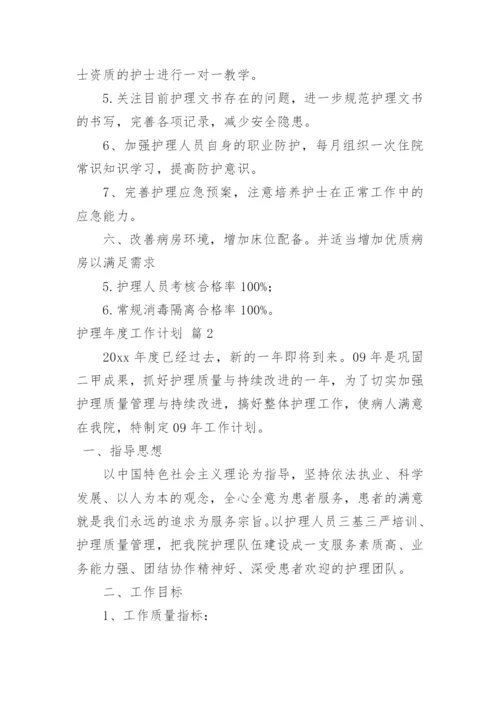 士资质的护士进行一对一教学。

5.关注目前护理文书存在的问题，进一步规范护理文书的书写，完善各项记录，减少安全隐患。

6、加强护理人员自身的职业防护，每月组织一次住院常识知识学习，提高防护意识。

7、完善护理应急预案，注意培养护士在正常工作中的应急能力。

六、改善病房环境，增加床位配备。并适当增加优质病房以满足需求

5.护理人员考核合格率100%；

6.常规消毒隔离合格率100%。

护理年度工作计划 篇2

20xx年度已经过去，新的一年即将到来。09年是巩固二甲成果，抓好护理质量与持续改进的一年，为了切实加强护理质量管理与持续改进，搞好整体护理工作，使病人满意在我院，特制定09年工作计划。

一、指导思想

以中国特色社会主义理论为指导，坚持依法执业、科学发展、以人为本的观念，全心全意为患者服务，患者的满意就是我们永远的追求为服务宗旨。以护理人员三基三严培训、护理质量管理，把我院护理队伍建设成一支服务素质高、业务能力强、团结协作精神好、深受患者欢迎的护理团队。

二、工作目标

1、工作质量指标：